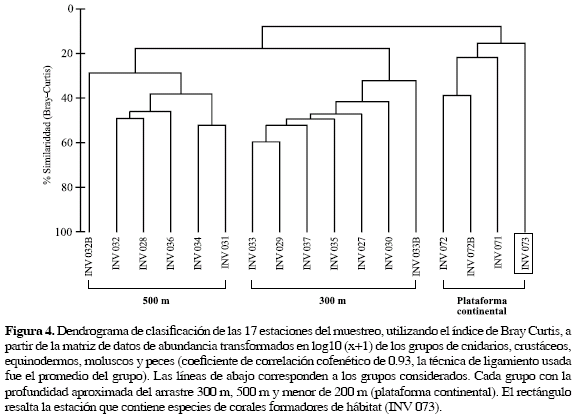 0
20
40
60
80
100

% Similaridad (Bray-Curtis)

INV 032B
INV 032
INV 028
INV 036
INV 034
INV 031
INV 033
INV 029
INV 037
INV 035
INV 027
INV 030
INV 033B
INV 072
INV 072B
INV 071
INV 073

500 m
300 m
Plataforma continental

**Figura 4.** Dendrograma de clasificación de las 17 estaciones del muestreo, utilizando el índice de Bray Curtis, a partir de la matriz de datos de abundancia transformados en log10 (x+1) de los grupos de cnidarios, crustáceos, equinodermos, moluscos y peces (coeficiente de correlación cofenético de 0.93, la técnica de ligamiento usada fue el promedio del grupo). Las líneas de abajo corresponden a los grupos considerados. Cada grupo con la profundidad aproximada del arrastre 300 m, 500 m y menor de 200 m (plataforma continental). El rectángulo resalta la estación que contiene especies de corales formadores de hábitat (INV 073).